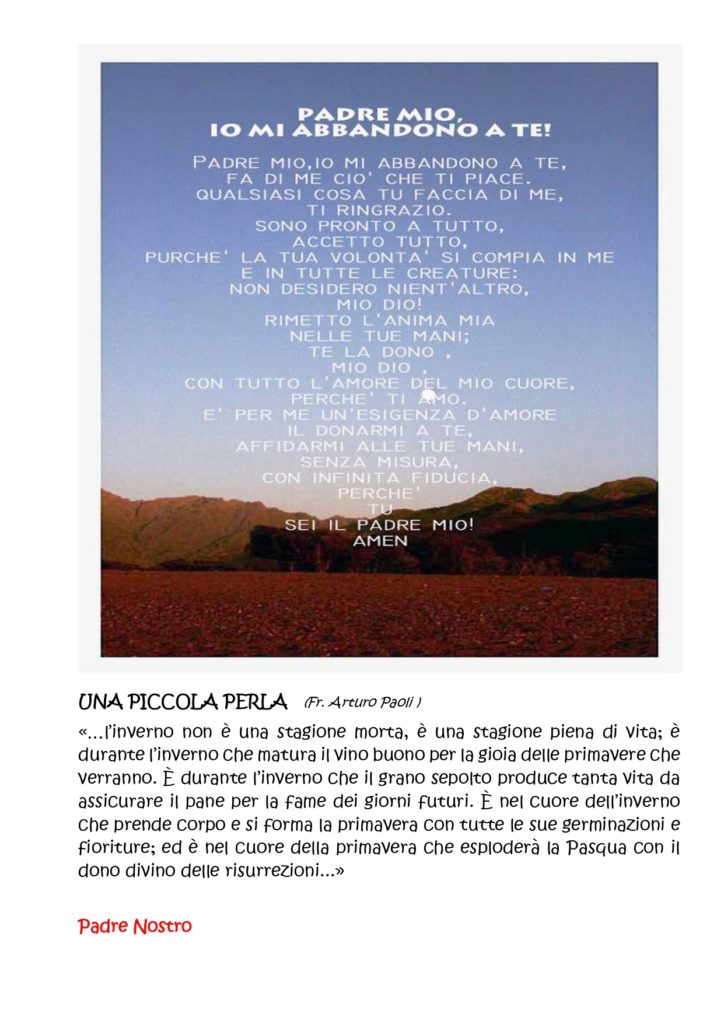 PADRE MIO,
IO MI ABBANDONO A TE!

PADRE MIO,IO MI ABBANDONO A TE,
FA DI ME CIO' CHE TI PIACE.
QUALSIASI COSA TU FACCIA DI ME,
TI RINGRAZIO.
SONO PRONTO A TUTTO,
ACCETTO TUTTO,
PURCHE' LA TUA VOLONTA' SI COMPIA IN ME
E IN TUTTE LE CREATURE:
NON DESIDERO NIENT'ALTRO,
MIO DIO!
RIMETTO L'ANIMA MIA
NELLE TUE MANI;
TE LA DONO ,
MIO DIO ,
CON TUTTO L'AMORE DEL MIO CUORE,
PERCHE' TI AMO.
E' PER ME UN'ESIGENZA D'AMORE
IL DONARMI A TE,
AFFIDARMI ALLE TUE MANI,
SENZA MISURA,
CON INFINITA FIDUCIA,
PERCHE'
TU
SEI IL PADRE MIO!
AMEN

UNA PICCOLA PERLA (Fr. Arturo Paoli )

«…l'inverno non è una stagione morta, è una stagione piena di vita; è durante l'inverno che matura il vino buono per la gioia delle primavere che verranno. È durante l'inverno che il grano sepolto produce tanta vita da assicurare il pane per la fame dei giorni futuri. È nel cuore dell'inverno che prende corpo e si forma la primavera con tutte le sue germinazioni e fioriture; ed è nel cuore della primavera che esploderà la Pasqua con il dono divino delle risurrezioni…»

Padre Nostro